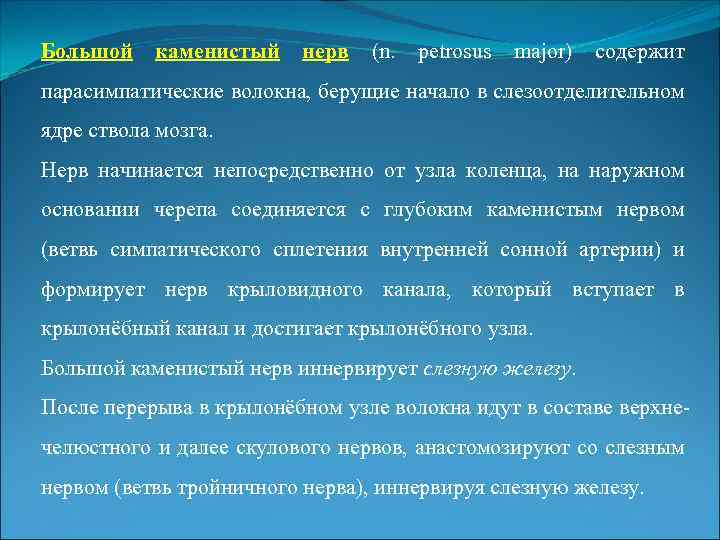 Большой каменистый нерв (n. petrosus major) содержит парасимпатические волокна, берущие начало в слезоотделительном ядре ствола мозга.

Нерв начинается непосредственно от узла коленца, на наружном основании черепа соединяется с глубоким каменистым нервом (ветвь симпатического сплетения внутренней сонной артерии) и формирует нерв крыловидного канала, который вступает в крылонёбный канал и достигает крылонёбного узла.

Большой каменистый нерв иннервирует слезную железу.

После перерыва в крылонёбном узле волокна идут в составе верхнечелюстного и далее скулового нервов, анастомозируют со слезным нервом (ветвь тройничного нерва), иннервируя слезную железу.